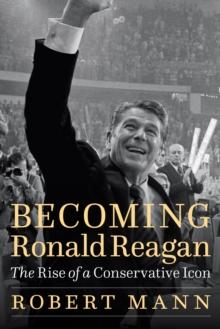 BECOMING
Ronald Reagan
The Rise of a Conservative Icon

ROBERT MANN